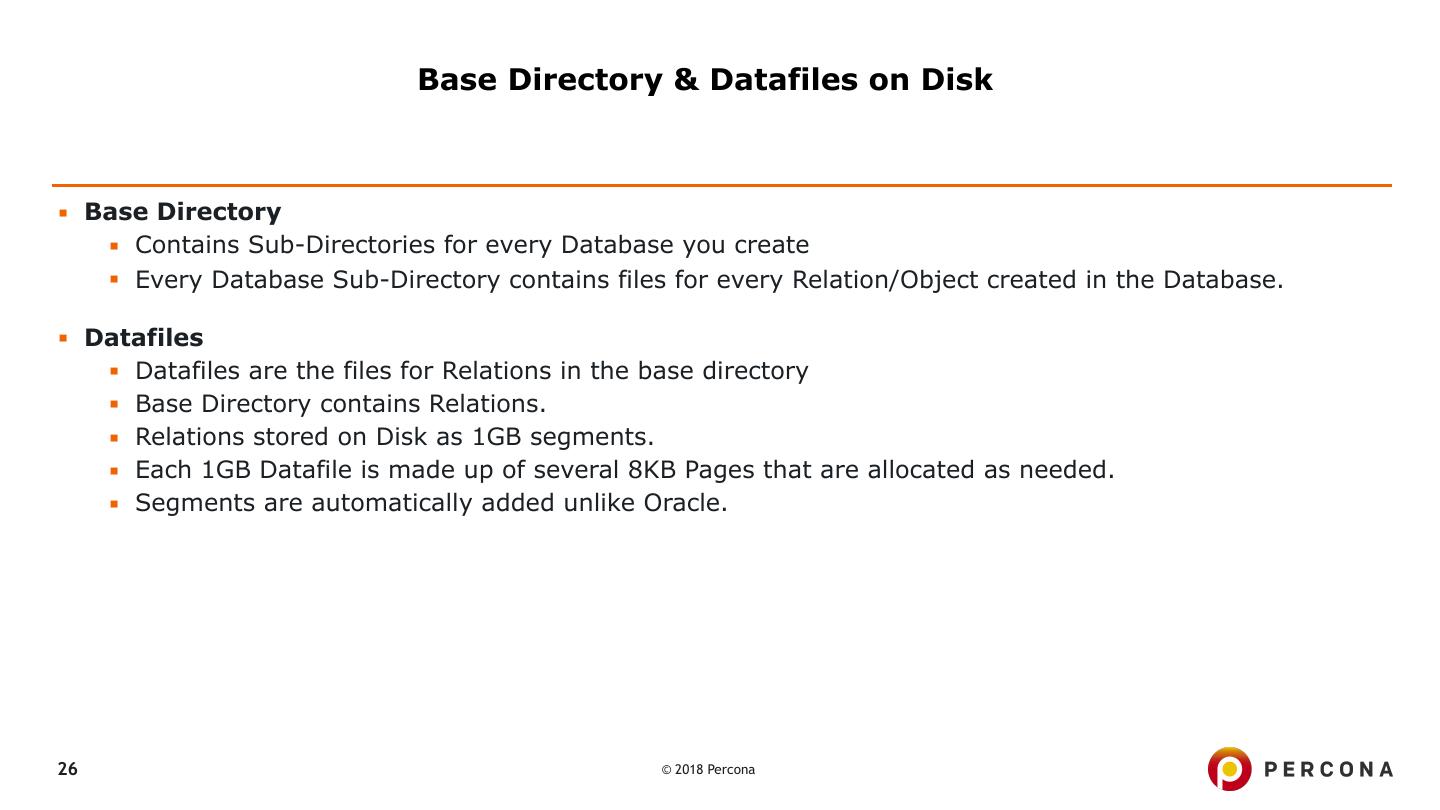 Base Directory & Datafiles on Disk

• Base Directory
• Contains Sub-Directories for every Database you create
• Every Database Sub-Directory contains files for every Relation/Object created in the Database.

• Datafiles
• Datafiles are the files for Relations in the base directory
• Base Directory contains Relations.
• Relations stored on Disk as 1GB segments.
• Each 1GB Datafile is made up of several 8KB Pages that are allocated as needed.
• Segments are automatically added unlike Oracle.

26

© 2018 Percona

PERCONA